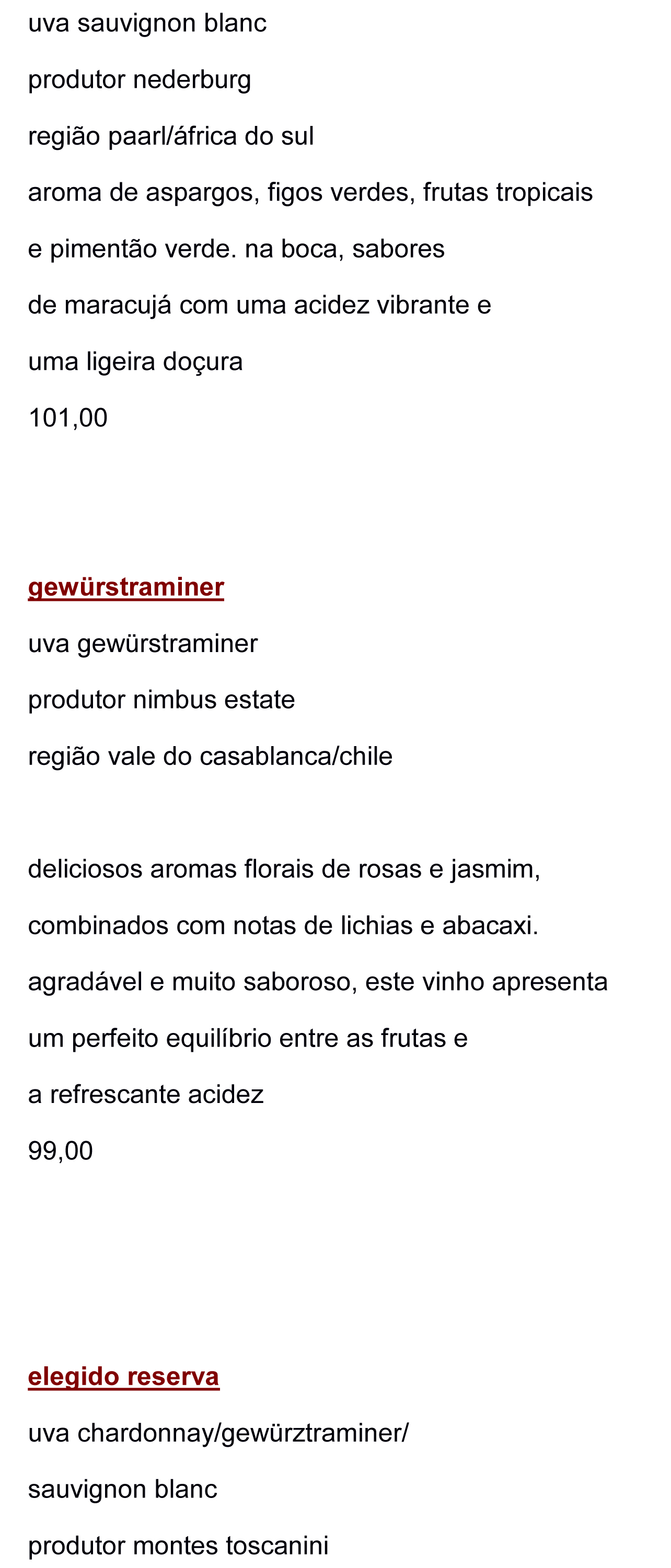 uva sauvignon blanc

produtor nederburg

região paarl/áfrica do sul

aroma de aspargos, figos verdes, frutas tropicais e pimentão verde. na boca, sabores de maracujá com uma acidez vibrante e uma ligeira doçura

101,00

gewürstraminer

uva gewürstraminer

produtor nimbus estate

região vale do casablanca/chile

deliciosos aromas florais de rosas e jasmim, combinados com notas de lichias e abacaxi. agradável e muito saboroso, este vinho apresenta um perfeito equilíbrio entre as frutas e a refrescante acidez

99,00

elegido reserva

uva chardonnay/gewürztraminer/ sauvignon blanc

produtor montes toscanini